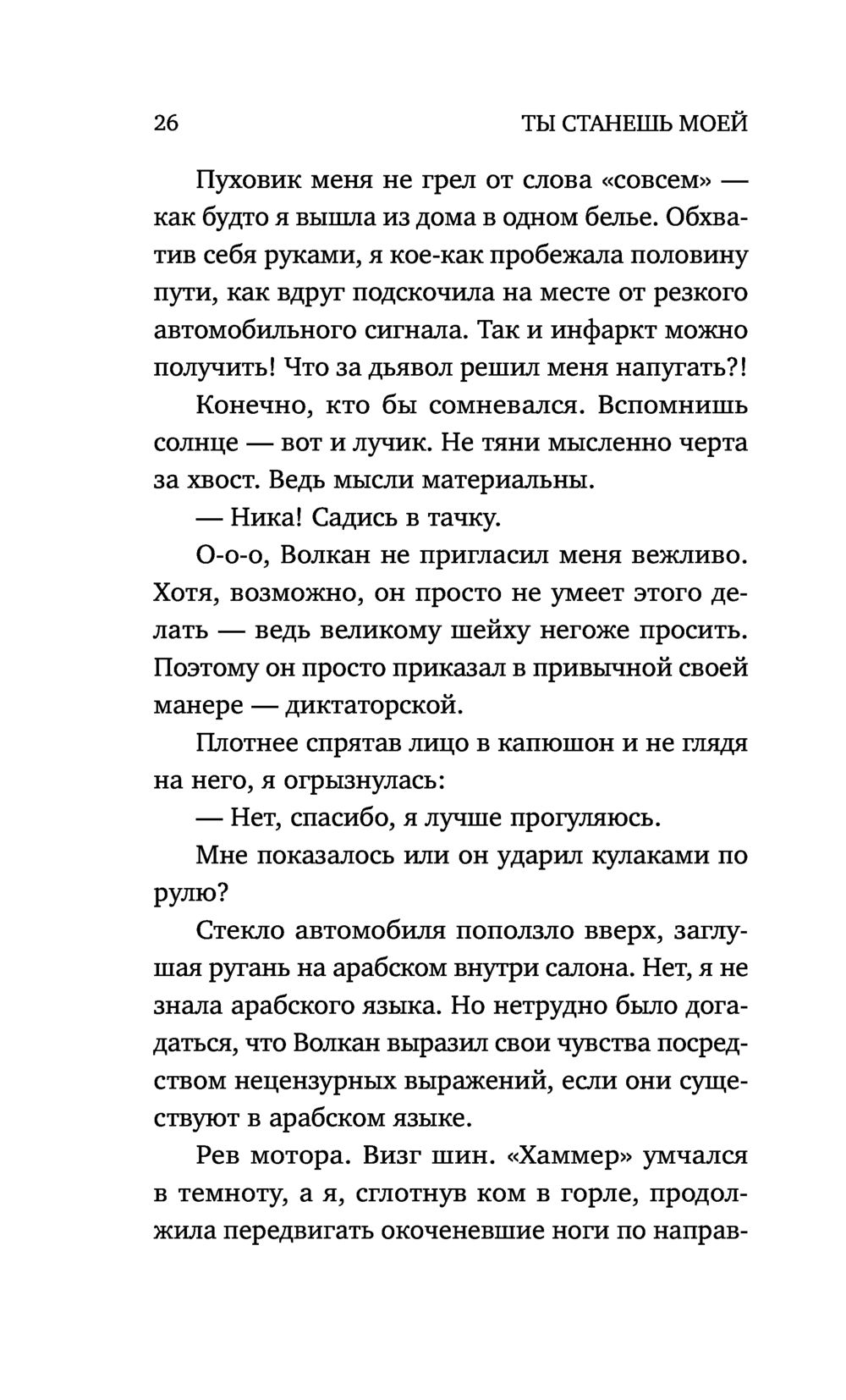 26 ТЫ СТАНЕШЬ МОЕЙ

Пуховик меня не грел от слова «совсем» — как будто я вышла из дома в одном белье. Обхватив себя руками, я кое-как пробежала половину пути, как вдруг подскочила на месте от резкого автомобильного сигнала. Так и инфаркт можно получить! Что за дьявол решил меня напугать?!

Конечно, кто бы сомневался. Вспомнишь солнце — вот и лучик. Не тяни мысленно черта за хвост. Ведь мысли материальны.

— Ника! Садись в тачку.

О-о-о, Волкан не пригласил меня вежливо. Хотя, возможно, он просто не умеет этого делать — ведь великому шейху негоже просить. Поэтому он просто приказал в привычной своей манере — диктаторской.

Плотнее спрятав лицо в капюшон и не глядя на него, я огрызнулась:

— Нет, спасибо, я лучше прогуляюсь.

Мне показалось или он ударил кулаками по рулю?

Стекло автомобиля поползло вверх, заглушая ругань на арабском внутри салона. Нет, я не знала арабского языка. Но нетрудно было догадаться, что Волкан выразил свои чувства посредством нецензурных выражений, если они существуют в арабском языке.

Рев мотора. Визг шин. «Хаммер» умчался в темноту, а я, сглотнув ком в горле, продолжила передвигать окоченевшие ноги по направ-